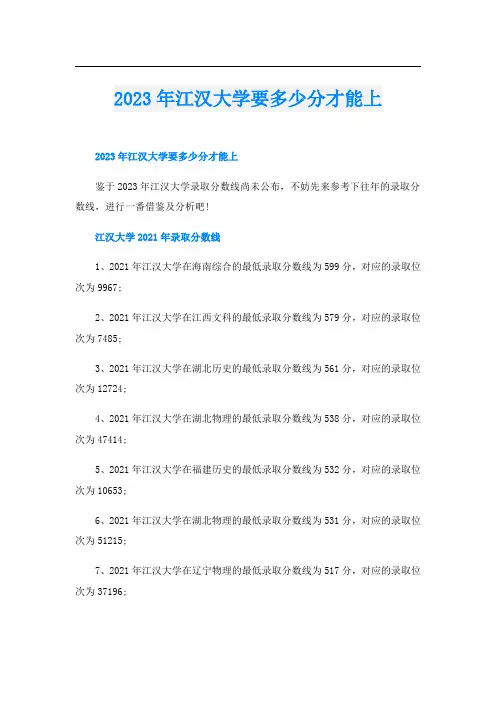 2023年江汉大学要多少分才能上

2023年江汉大学要多少分才能上

鉴于2023年江汉大学录取分数线尚未公布，不妨先来参考下往年的录取分数线，进行一番借鉴及分析吧！

江汉大学2021年录取分数线

1、2021年江汉大学在海南综合的最低录取分数线为599分，对应的录取位次为9967；

2、2021年江汉大学在江西文科的最低录取分数线为579分，对应的录取位次为7485；

3、2021年江汉大学在湖北历史的最低录取分数线为561分，对应的录取位次为12724；

4、2021年江汉大学在湖北物理的最低录取分数线为538分，对应的录取位次为47414；

5、2021年江汉大学在福建历史的最低录取分数线为532分，对应的录取位次为10653；

6、2021年江汉大学在湖北物理的最低录取分数线为531分，对应的录取位次为51215；

7、2021年江汉大学在辽宁物理的最低录取分数线为517分，对应的录取位次为37196；